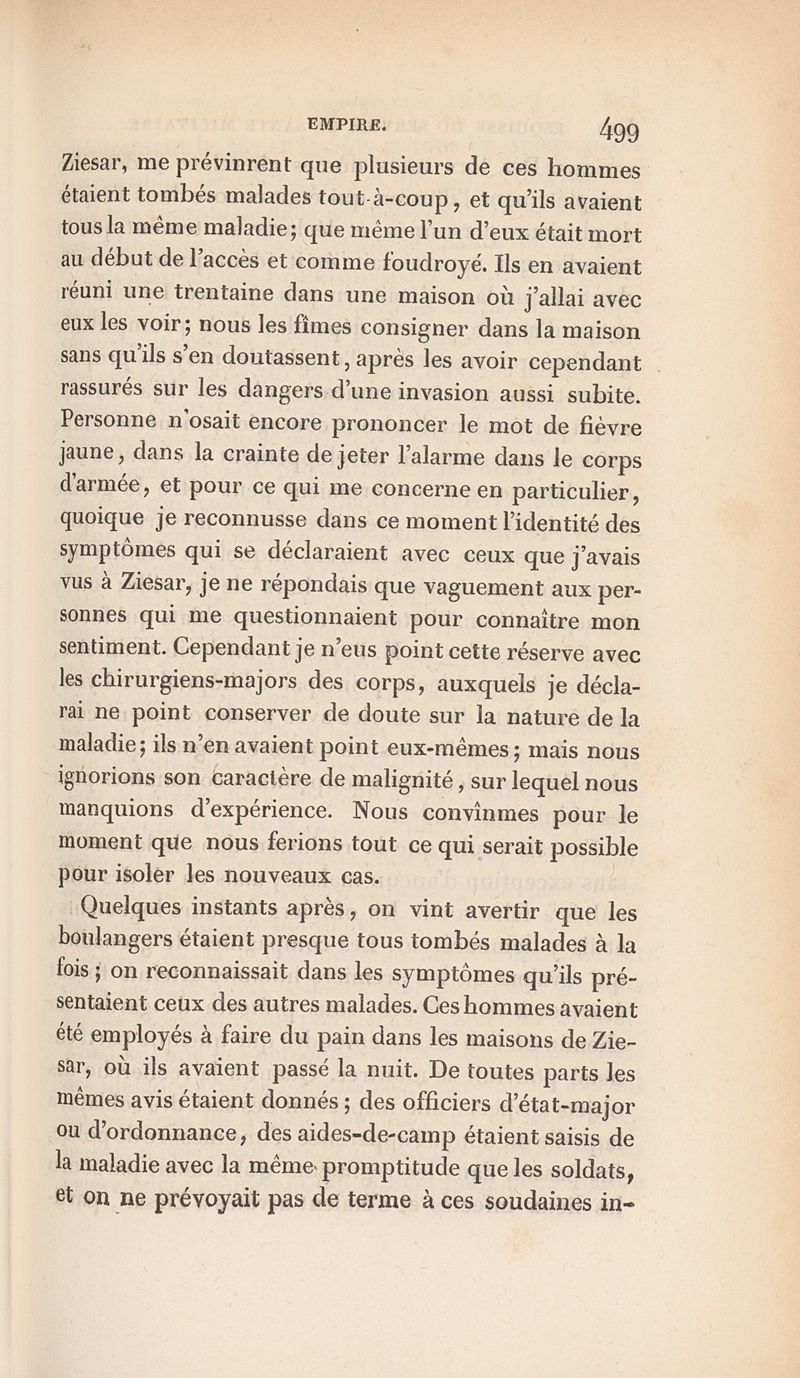 EMPIRE. 499

Ziesar, me prévinrent que plusieurs de ces hommes étaient tombés malades tout-à-coup, et qu'ils avaient tous la même maladie; que même l'un d'eux était mort au début de l'accès et comme foudroyé. Ils en avaient réuni une trentaine dans une maison où j'allai avec eux les voir; nous les fîmes consigner dans la maison sans qu'ils s'en doutassent, après les avoir cependant rassurés sur les dangers d'une invasion aussi subite. Personne n'osait encore prononcer le mot de fièvre jaune, dans la crainte de jeter l'alarme dans le corps d'armée, et pour ce qui me concerne en particulier, quoique je reconnusse dans ce moment l'identité des symptômes qui se déclaraient avec ceux que j'avais vus à Ziesar, je ne répondais que vaguement aux personnes qui me questionnaient pour connaître mon sentiment. Cependant je n'eus point cette réserve avec les chirurgiens-majors des corps, auxquels je déclarai ne point conserver de doute sur la nature de la maladie; ils n'en avaient point eux-mêmes; mais nous ignorions son caractère de malignité, sur lequel nous manquions d'expérience. Nous convînmes pour le moment que nous ferions tout ce qui serait possible pour isoler les nouveaux cas.

Quelques instants après, on vint avertir que les boulangers étaient presque tous tombés malades à la fois; on reconnaissait dans les symptômes qu'ils présentaient ceux des autres malades. Ces hommes avaient été employés à faire du pain dans les maisons de Ziesar, où ils avaient passé la nuit. De toutes parts les mêmes avis étaient donnés; des officiers d'état-major ou d'ordonnance, des aides-de-camp étaient saisis de la maladie avec la même promptitude que les soldats, et on ne prévoyait pas de terme à ces soudaines in-